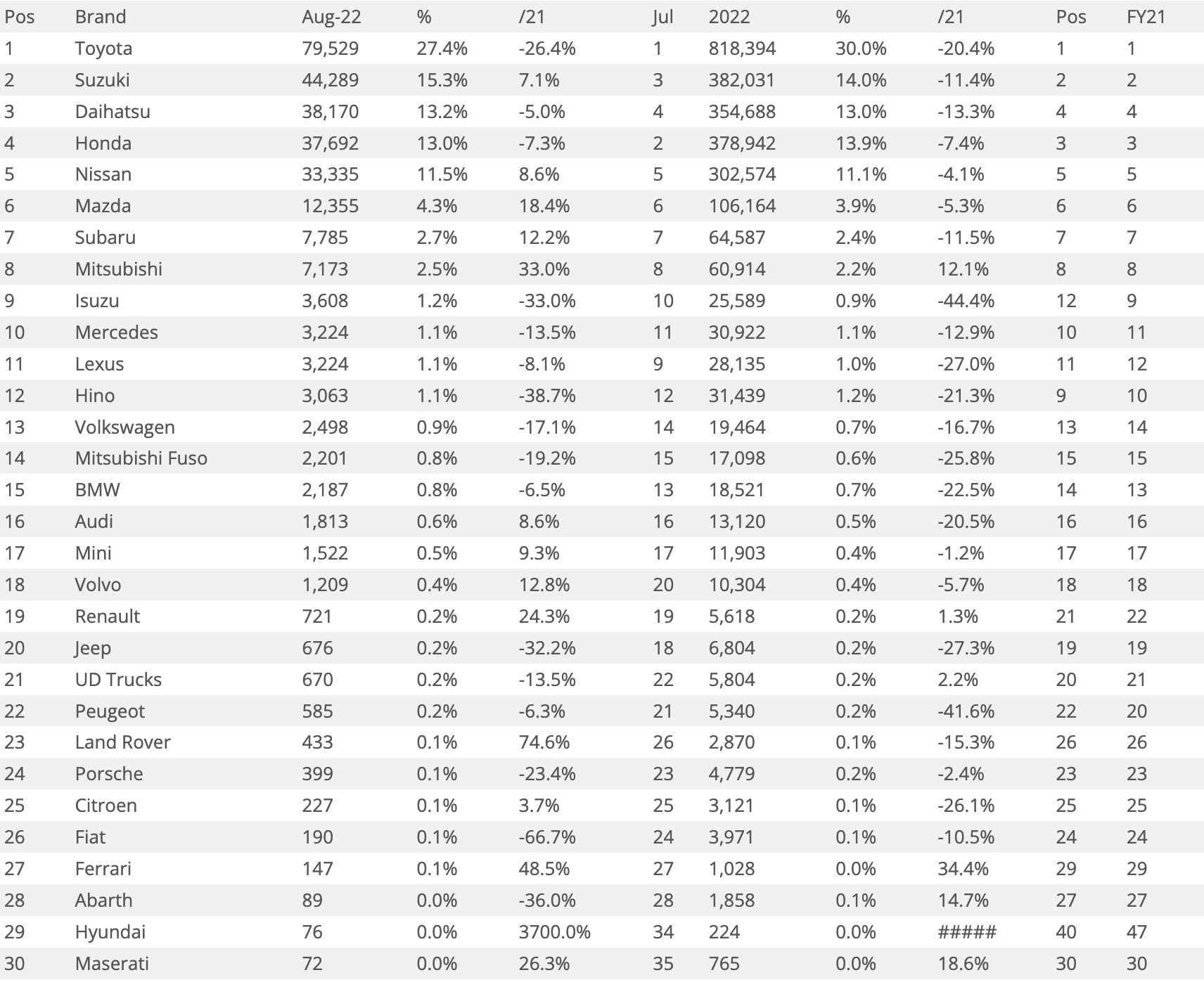 | Pos | Brand | Aug-22 | % | /21 | Jul | 2022 | % | /21 | Pos | FY21 |
|---|---|---|---|---|---|---|---|---|---|---|
| 1 | Toyota | 79,529 | 27.4% | -26.4% | 1 | 818,394 | 30.0% | -20.4% | 1 | 1 |
| 2 | Suzuki | 44,289 | 15.3% | 7.1% | 3 | 382,031 | 14.0% | -11.4% | 2 | 2 |
| 3 | Daihatsu | 38,170 | 13.2% | -5.0% | 4 | 354,688 | 13.0% | -13.3% | 4 | 4 |
| 4 | Honda | 37,692 | 13.0% | -7.3% | 2 | 378,942 | 13.9% | -7.4% | 3 | 3 |
| 5 | Nissan | 33,335 | 11.5% | 8.6% | 5 | 302,574 | 11.1% | -4.1% | 5 | 5 |
| 6 | Mazda | 12,355 | 4.3% | 18.4% | 6 | 106,164 | 3.9% | -5.3% | 6 | 6 |
| 7 | Subaru | 7,785 | 2.7% | 12.2% | 7 | 64,587 | 2.4% | -11.5% | 7 | 7 |
| 8 | Mitsubishi | 7,173 | 2.5% | 33.0% | 8 | 60,914 | 2.2% | 12.1% | 8 | 8 |
| 9 | Isuzu | 3,608 | 1.2% | -33.0% | 10 | 25,589 | 0.9% | -44.4% | 12 | 9 |
| 10 | Mercedes | 3,224 | 1.1% | -13.5% | 11 | 30,922 | 1.1% | -12.9% | 10 | 11 |
| 11 | Lexus | 3,224 | 1.1% | -8.1% | 9 | 28,135 | 1.0% | -27.0% | 11 | 12 |
| 12 | Hino | 3,063 | 1.1% | -38.7% | 12 | 31,439 | 1.2% | -21.3% | 9 | 10 |
| 13 | Volkswagen | 2,498 | 0.9% | -17.1% | 14 | 19,464 | 0.7% | -16.7% | 13 | 14 |
| 14 | Mitsubishi Fuso | 2,201 | 0.8% | -19.2% | 15 | 17,098 | 0.6% | -25.8% | 15 | 15 |
| 15 | BMW | 2,187 | 0.8% | -6.5% | 13 | 18,521 | 0.7% | -22.5% | 14 | 13 |
| 16 | Audi | 1,813 | 0.6% | 8.6% | 16 | 13,120 | 0.5% | -20.5% | 16 | 16 |
| 17 | Mini | 1,522 | 0.5% | 9.3% | 17 | 11,903 | 0.4% | -1.2% | 17 | 17 |
| 18 | Volvo | 1,209 | 0.4% | 12.8% | 20 | 10,304 | 0.4% | -5.7% | 18 | 18 |
| 19 | Renault | 721 | 0.2% | 24.3% | 19 | 5,618 | 0.2% | 1.3% | 21 | 22 |
| 20 | Jeep | 676 | 0.2% | -32.2% | 18 | 6,804 | 0.2% | -27.3% | 19 | 19 |
| 21 | UD Trucks | 670 | 0.2% | -13.5% | 22 | 5,804 | 0.2% | 2.2% | 20 | 21 |
| 22 | Peugeot | 585 | 0.2% | -6.3% | 21 | 5,340 | 0.2% | -41.6% | 22 | 20 |
| 23 | Land Rover | 433 | 0.1% | 74.6% | 26 | 2,870 | 0.1% | -15.3% | 26 | 26 |
| 24 | Porsche | 399 | 0.1% | -23.4% | 23 | 4,779 | 0.2% | -2.4% | 23 | 23 |
| 25 | Citroen | 227 | 0.1% | 3.7% | 25 | 3,121 | 0.1% | -26.1% | 25 | 25 |
| 26 | Fiat | 190 | 0.1% | -66.7% | 24 | 3,971 | 0.1% | -10.5% | 24 | 24 |
| 27 | Ferrari | 147 | 0.1% | 48.5% | 27 | 1,028 | 0.0% | 34.4% | 29 | 29 |
| 28 | Abarth | 89 | 0.0% | -36.0% | 28 | 1,858 | 0.1% | 14.7% | 27 | 27 |
| 29 | Hyundai | 76 | 0.0% | 3700.0% | 34 | 224 | 0.0% | ##### | 40 | 47 |
| 30 | Maserati | 72 | 0.0% | 26.3% | 35 | 765 | 0.0% | 18.6% | 30 | 30 |